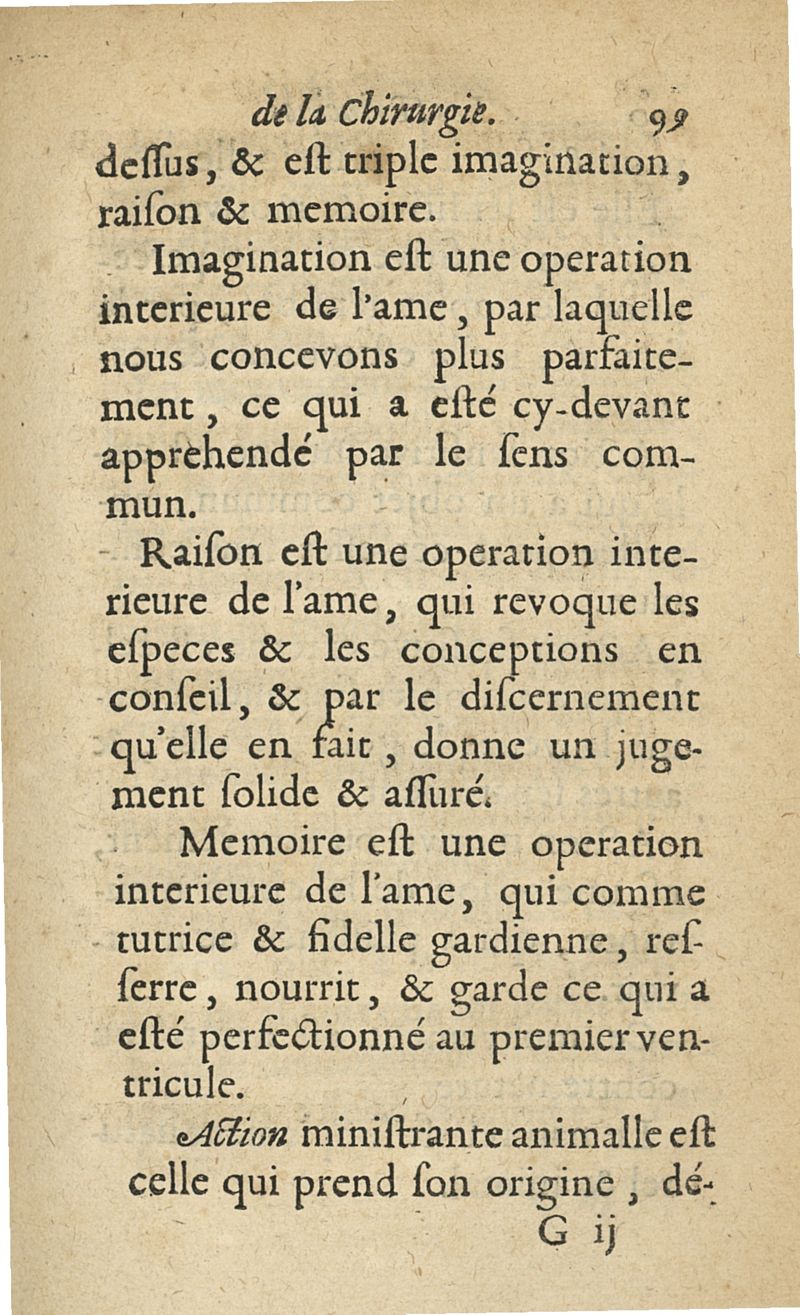 de la Chirurgie. 99

deſſus, & eſt triple imagination, raiſon & memoire.

Imagination eſt une operation interieure de l'ame, par laquelle nous concevons plus parfaitement, ce qui a eſté cy-devant apprehendé par le ſens commun.

Raiſon eſt une operation interieure de l'ame, qui revoque les eſpeces & les conceptions en conſeil, & par le diſcernement qu'elle en fait, donne un jugement ſolide & aſſuré.

Memoire eſt une operation interieure de l'ame, qui comme tutrice & fidelle gardienne, reſſerre, nourrit, & garde ce qui a eſté perfectionné au premier ventricule.

Action miniſtrante animalle eſt celle qui prend ſon origine, dé-

G ij